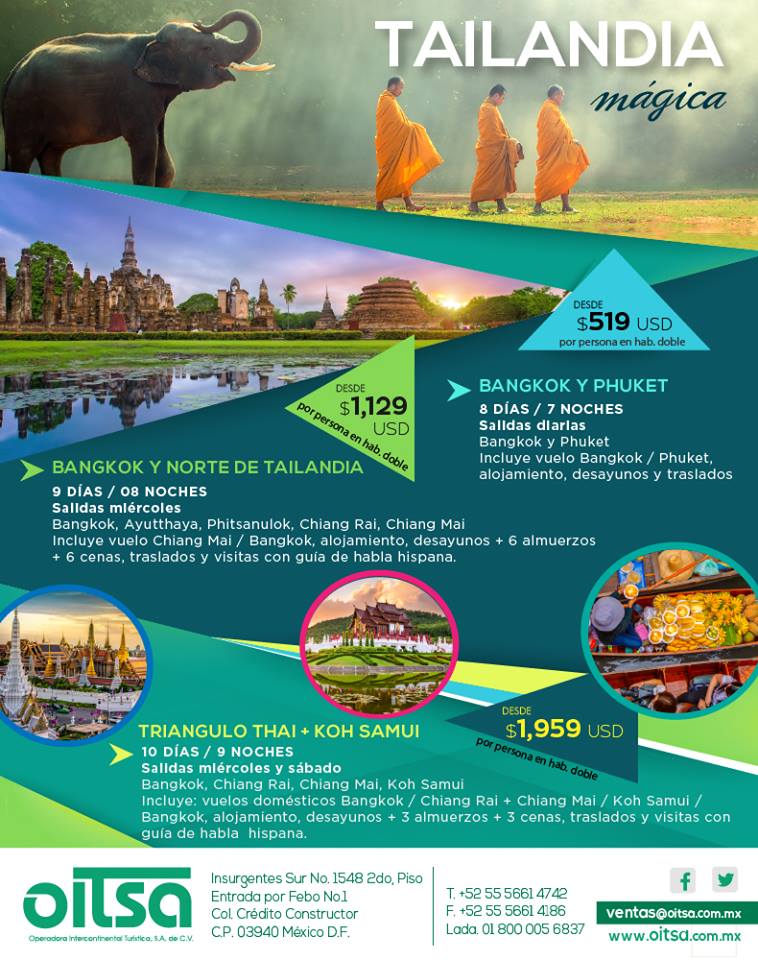 TAILANDIA
mágica

DESDE
$519 USD
por persona en hab. doble

DESDE
$1,129
USD
por persona en hab. doble

BANGKOK Y PHUKET
8 DÍAS / 7 NOCHES
Salidas diarias
Bangkok y Phuket
Incluye vuelo Bangkok / Phuket, alojamiento, desayunos y traslados

BANGKOK Y NORTE DE TAILANDIA
9 DÍAS / 08 NOCHES
Salidas miércoles
Bangkok, Ayutthaya, Phitsanulok, Chiang Rai, Chiang Mai
Incluye vuelo Chiang Mai / Bangkok, alojamiento, desayunos + 6 almuerzos + 6 cenas, traslados y visitas con guía de habla hispana.

DESDE
$1,959 USD
por persona en hab. doble

TRIANGULO THAI + KOH SAMUI
10 DÍAS / 9 NOCHES
Salidas miércoles y sábado
Bangkok, Chiang Rai, Chiang Mai, Koh Samui
Incluye: vuelos domésticos Bangkok / Chiang Rai + Chiang Mai / Koh Samui / Bangkok, alojamiento, desayunos + 3 almuerzos + 3 cenas, traslados y visitas con guía de habla hispana.

oitsa
Operadora Intercontinental Turística, S.A. de C.V.

Insurgentes Sur No. 1548 2do, Piso
Entrada por Febo No.1
Col. Crédito Constructor
C.P. 03940 México D.F.

T. +52 55 5661 4742
F. +52 55 5661 4186
Lada. 01 800 005 6837

ventas@oitsa.com.mx
www.oitsa.com.mx